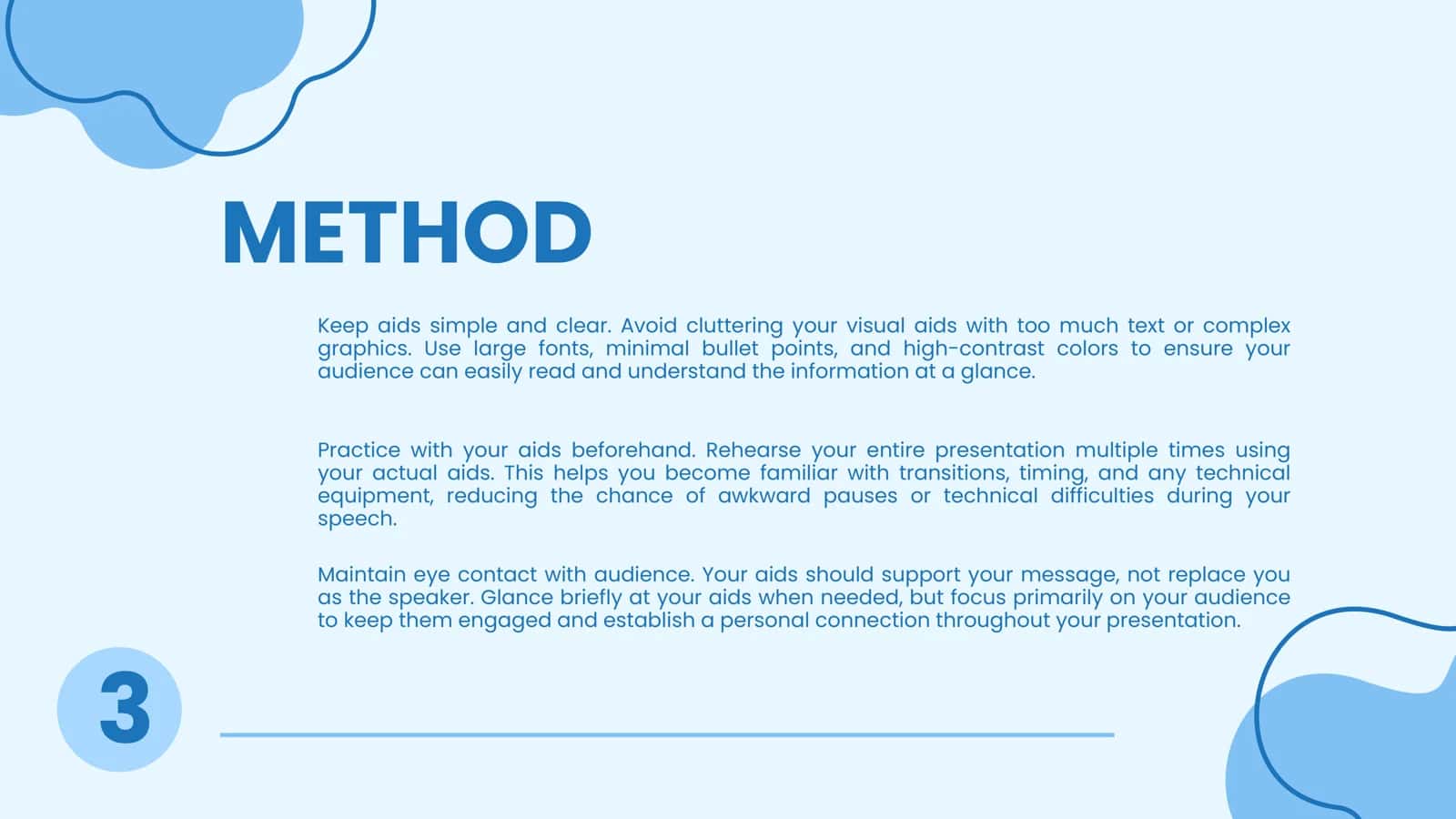 METHOD

Keep aids simple and clear. Avoid cluttering your visual aids with too much text or complex graphics. Use large fonts, minimal bullet points, and high-contrast colors to ensure your audience can easily read and understand the information at a glance.

Practice with your aids beforehand. Rehearse your entire presentation multiple times using your actual aids. This helps you become familiar with transitions, timing, and any technical equipment, reducing the chance of awkward pauses or technical difficulties during your speech.

Maintain eye contact with audience. Your aids should support your message, not replace you as the speaker. Glance briefly at your aids when needed, but focus primarily on your audience to keep them engaged and establish a personal connection throughout your presentation.

3